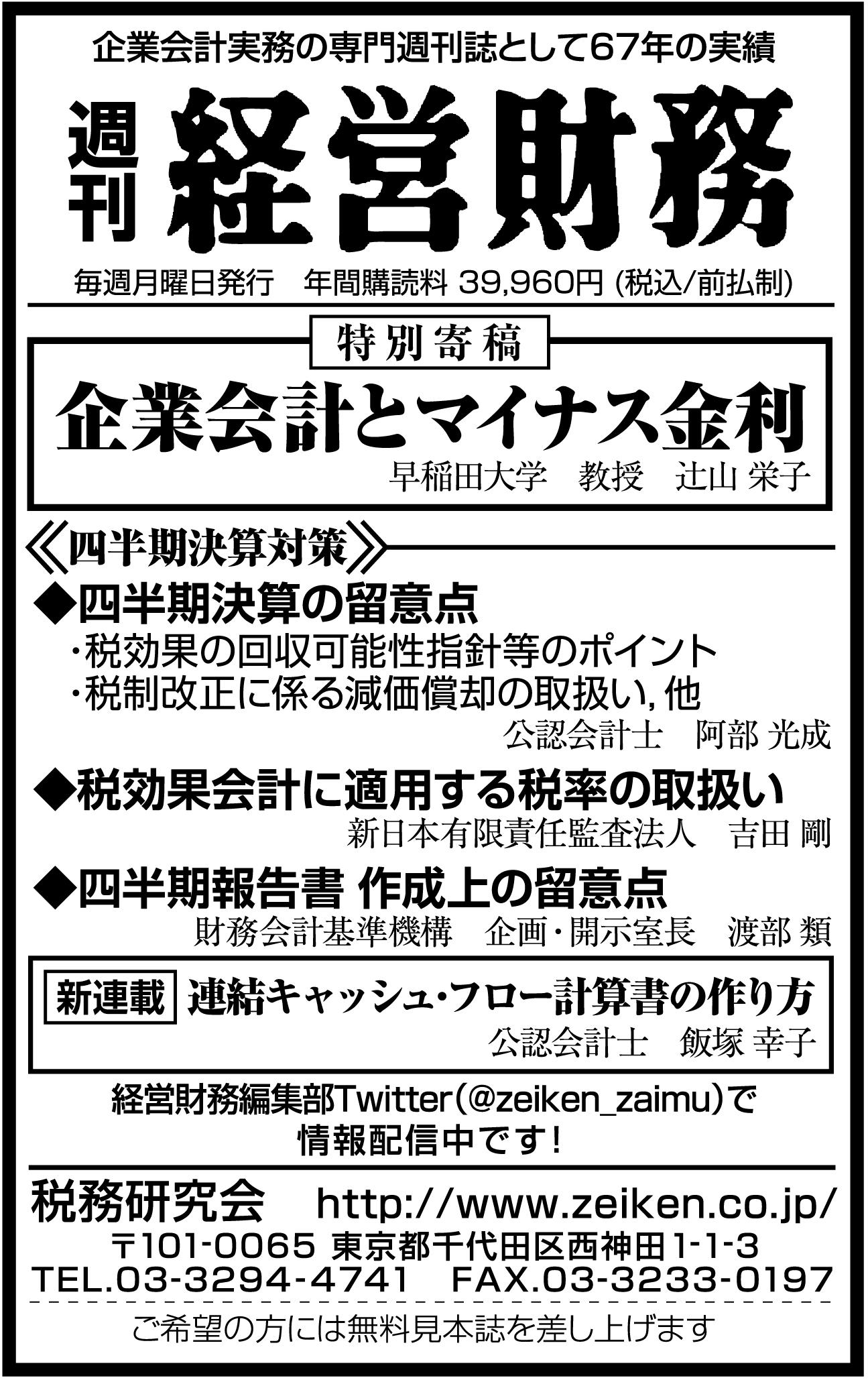 企業会計実務の専門週刊誌として67年の実績

週刊 経営財務

毎週月曜日発行　年間購読料 39,960円 (税込/前払制)

特別寄稿

企業会計とマイナス金利

早稲田大学　教授　辻山 栄子

《四半期決算対策》

◆四半期決算の留意点

・税効果の回収可能性指針等のポイント
・税制改正に係る減価償却の取扱い, 他

公認会計士　阿部 光成

◆税効果会計に適用する税率の取扱い

新日本有限責任監査法人　吉田 剛

◆四半期報告書 作成上の留意点

財務会計基準機構　企画・開示室長　渡部 類

新連載　連結キャッシュ・フロー計算書の作り方

公認会計士　飯塚 幸子

経営財務編集部Twitter(@zeiken_zaimu)で情報配信中です!

税務研究会　http://www.zeiken.co.jp/

〒101-0065 東京都千代田区西神田1-1-3
TEL.03-3294-4741　FAX.03-3233-0197

ご希望の方には無料見本誌を差し上げます